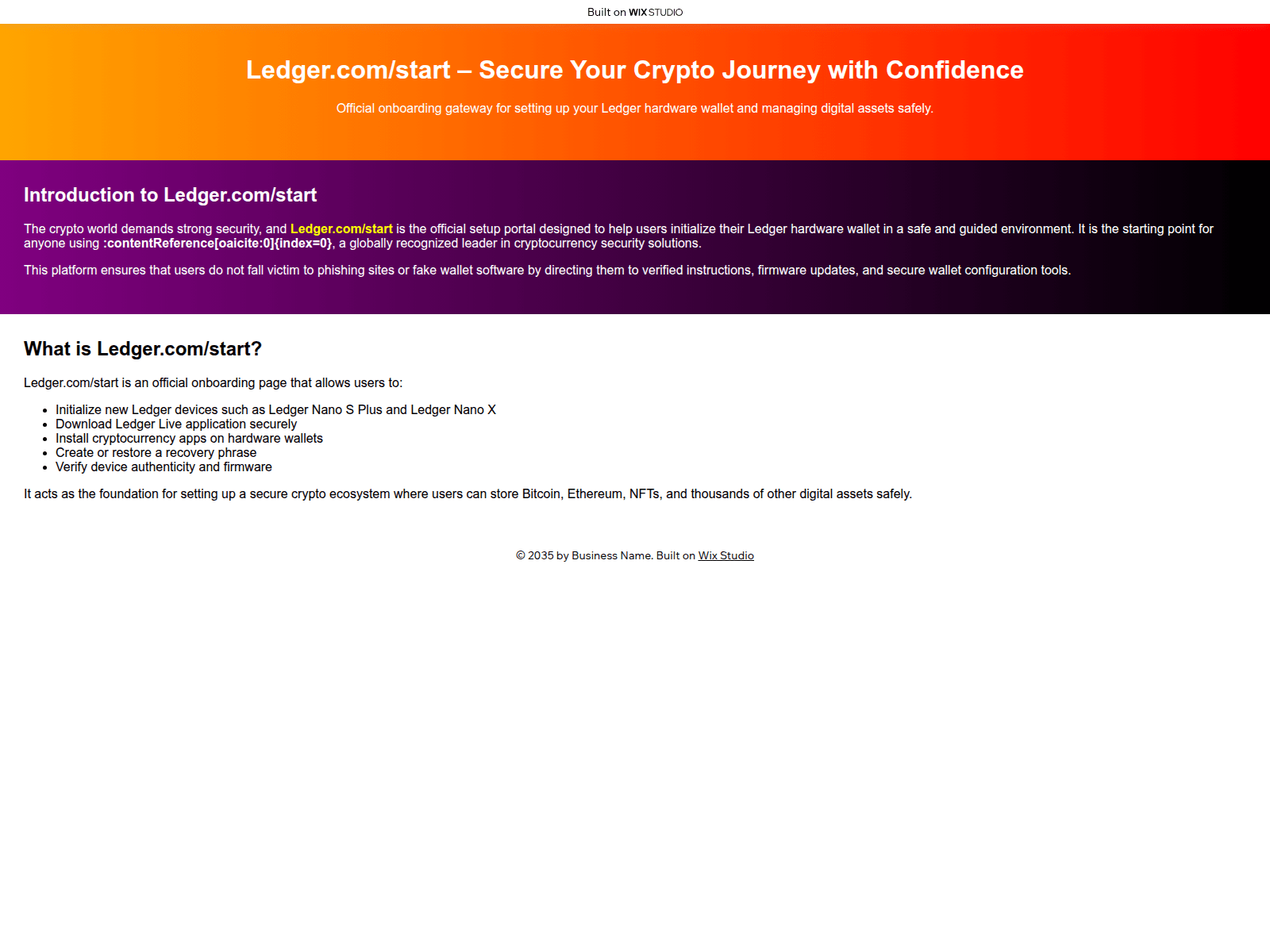 Built on WIX STUDIO

Ledger.com/start – Secure Your Crypto Journey with Confidence

Official onboarding gateway for setting up your Ledger hardware wallet and managing digital assets safely.

Introduction to Ledger.com/start

The crypto world demands strong security, and Ledger.com/start is the official setup portal designed to help users initialize their Ledger hardware wallet in a safe and guided environment. It is the starting point for anyone using :contentReference[oaicite:0]{index=0}, a globally recognized leader in cryptocurrency security solutions.

This platform ensures that users do not fall victim to phishing sites or fake wallet software by directing them to verified instructions, firmware updates, and secure wallet configuration tools.

What is Ledger.com/start?

Ledger.com/start is an official onboarding page that allows users to:

- Initialize new Ledger devices such as Ledger Nano S Plus and Ledger Nano X
- Download Ledger Live application securely
- Install cryptocurrency apps on hardware wallets
- Create or restore a recovery phrase
- Verify device authenticity and firmware

It acts as the foundation for setting up a secure crypto ecosystem where users can store Bitcoin, Ethereum, NFTs, and thousands of other digital assets safely.

© 2035 by Business Name. Built on Wix Studio